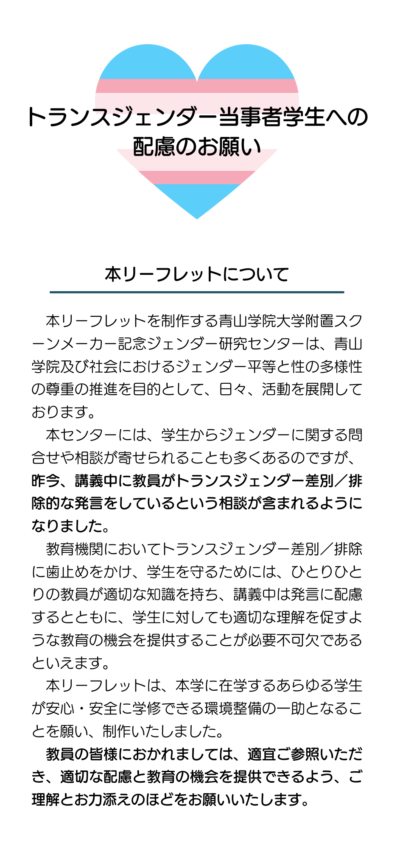 トランスジェンダー当事者学生への配慮のお願い

本リーフレットについて

本リーフレットを制作する青山学院大学附置スクーンメーカー記念ジェンダー研究センターは、青山学院及び社会におけるジェンダー平等と性の多様性の尊重の推進を目的として、日々、活動を展開しております。

本センターには、学生からジェンダーに関する問合せや相談が寄せられることも多くあるのですが、昨今、講義中に教員がトランスジェンダー差別／排除的な発言をしているという相談が含まれるようになりました。

教育機関においてトランスジェンダー差別／排除に歯止めをかけ、学生を守るためには、ひとりひとりの教員が適切な知識を持ち、講義中は発言に配慮するとともに、学生に対しても適切な理解を促すような教育の機会を提供することが必要不可欠であるといえます。

本リーフレットは、本学に在学するあらゆる学生が安心・安全に学修できる環境整備の一助となることを願い、制作いたしました。

教員の皆様におかれましては、適宜ご参照いただき、適切な配慮と教育の機会を提供できるよう、ご理解とお力添えのほどをお願いいたします。